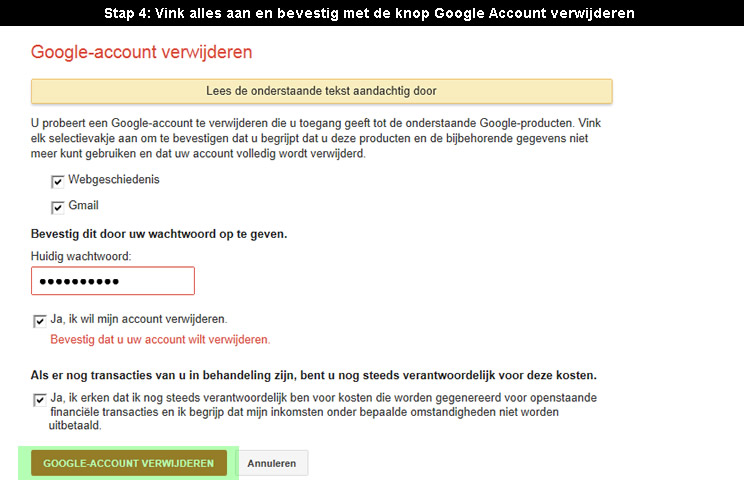 Stap 4: Vink alles aan en bevestig met de knop Google Account verwijderen

Google-account verwijderen

Lees de onderstaande tekst aandachtig door

U probeert een Google-account te verwijderen die u toegang geeft tot de onderstaande Google-producten. Vink elk selectievakje aan om te bevestigen dat u begrijpt dat u deze producten en de bijbehorende gegevens niet meer kunt gebruiken en dat uw account volledig wordt verwijderd.

Webgeschiedenis

Gmail

Bevestig dit door uw wachtwoord op te geven.

Huidig wachtwoord:

••••••••••

Ja, ik wil mijn account verwijderen.

Bevestig dat u uw account wilt verwijderen.

Als er nog transacties van u in behandeling zijn, bent u nog steeds verantwoordelijk voor deze kosten.

Ja, ik erken dat ik nog steeds verantwoordelijk ben voor kosten die worden gegenereerd voor openstaande financiële transacties en ik begrijp dat mijn inkomsten onder bepaalde omstandigheden niet worden uitbetaald.

GOOGLE-ACCOUNT VERWIJDEREN

Annuleren